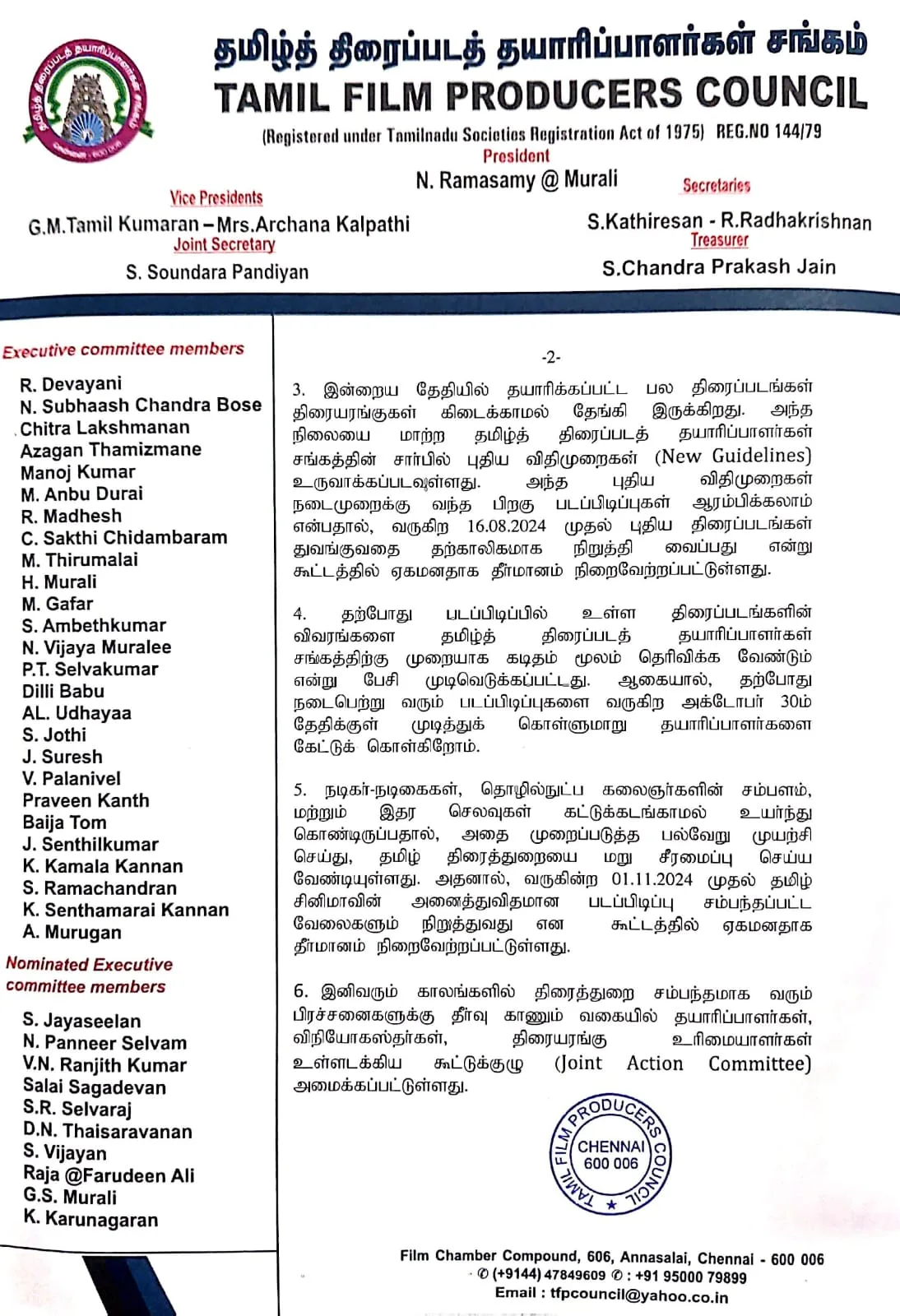 தமிழ்த் திரைப்படத் தயாரிப்பாளர்கள் சங்கம்
TAMIL FILM PRODUCERS COUNCIL
(Registered under Tamilnadu Societies Registration Act of 1975) REG.NO 144/79

President
N. Ramasamy @ Murali

Vice Presidents
G.M.Tamil Kumaran – Mrs.Archana Kalpathi

Joint Secretary
S. Soundara Pandiyan

Secretaries
S.Kathiresan - R.Radhakrishnan

Treasurer
S.Chandra Prakash Jain

Executive committee members
R. Devayani
N. Subhaash Chandra Bose
Chitra Lakshmanan
Azagan Thamizmane
Manoj Kumar
M. Anbu Durai
R. Madhesh
C. Sakthi Chidambaram
M. Thirumalai
H. Murali
M. Gafar
S. Ambethkumar
N. Vijaya Muralee
P.T. Selvakumar
Dilli Babu
AL. Udhayaa
S. Jothi
J. Suresh
V. Palanivel
Praveen Kanth
Baija Tom
J. Senthilkumar
K. Kamala Kannan
S. Ramachandran
K. Senthamarai Kannan
A. Murugan

Nominated Executive committee members
S. Jayaseelan
N. Panneer Selvam
V.N. Ranjith Kumar
Salai Sagadevan
S.R. Selvaraj
D.N. Thaisaravanan
S. Vijayan
Raja @Farudeen Ali
G.S. Murali
K. Karunagaran

-2-

3. இன்றைய தேதியில் தயாரிக்கப்பட்ட பல திரைப்படங்கள் திரையரங்குகள் கிடைக்காமல் தேங்கி இருக்கிறது. அந்த நிலையை மாற்ற தமிழ்த் திரைப்படத் தயாரிப்பாளர்கள் சங்கத்தின் சார்பில் புதிய விதிமுறைகள் (New Guidelines) உருவாக்கப்படவுள்ளது. அந்த புதிய விதிமுறைகள் நடைமுறைக்கு வந்த பிறகு படப்பிடிப்புகள் ஆரம்பிக்கலாம் என்பதால், வருகிற 16.08.2024 முதல் புதிய திரைப்படங்கள் துவங்குவதை தற்காலிகமாக நிறுத்தி வைப்பது என்று கூட்டத்தில் ஏகமனதாக தீர்மானம் நிறைவேற்றப்பட்டுள்ளது.

4. தற்போது படப்பிடிப்பில் உள்ள திரைப்படங்களின் விவரங்களை தமிழ்த் திரைப்படத் தயாரிப்பாளர்கள் சங்கத்திற்கு முறையாக கடிதம் மூலம் தெரிவிக்க வேண்டும் என்று பேசி முடிவெடுக்கப்பட்டது. ஆகையால், தற்போது நடைபெற்று வரும் படப்பிடிப்புகளை வருகிற அக்டோபர் 30ம் தேதிக்குள் முடித்துக் கொள்ளுமாறு தயாரிப்பாளர்களை கேட்டுக் கொள்கிறோம்.

5. நடிகர்-நடிகைகள், தொழில்நுட்ப கலைஞர்களின் சம்பளம், மற்றும் இதர செலவுகள் கட்டுக்கடங்காமல் உயர்ந்து கொண்டிருப்பதால், அதை முறைப்படுத்த பல்வேறு முயற்சி செய்து, தமிழ் திரைத்துறையை மறு சீரமைப்பு செய்ய வேண்டியுள்ளது. அதனால், வருகின்ற 01.11.2024 முதல் தமிழ் சினிமாவின் அனைத்துவிதமான படப்பிடிப்பு சம்பந்தப்பட்ட வேலைகளும் நிறுத்துவது என கூட்டத்தில் ஏகமனதாக தீர்மானம் நிறைவேற்றப்பட்டுள்ளது.

6. இனிவரும் காலங்களில் திரைத்துறை சம்பந்தமாக வரும் பிரச்சனைகளுக்கு தீர்வு காணும் வகையில் தயாரிப்பாளர்கள், விநியோகஸ்தர்கள், திரையரங்கு உரிமையாளர்கள் உள்ளடக்கிய கூட்டுக்குழு (Joint Action Committee) அமைக்கப்பட்டுள்ளது.

TAMIL FILM PRODUCERS COUNCIL CHENNAI 600 006

Film Chamber Compound, 606, Annasalai, Chennai - 600 006
✆ (+9144) 47849609 ✆ : +91 95000 79899
Email : tfpcouncil@yahoo.co.in